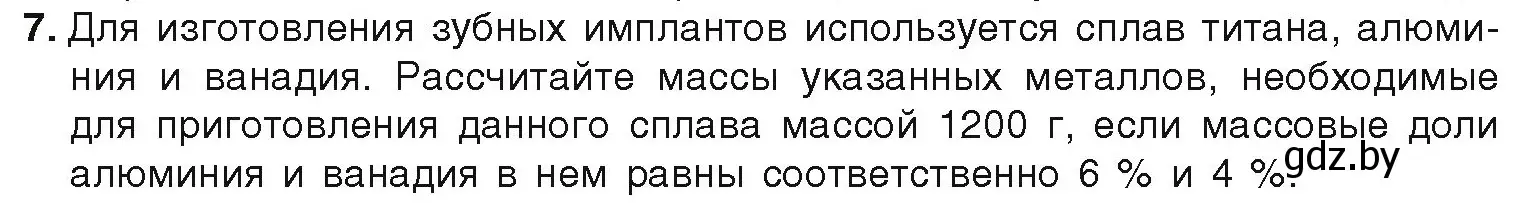 7. Для изготовления зубных имплантов используется сплав титана, алюминия и ванадия. Рассчитайте массы указанных металлов, необходимые для приготовления данного сплава массой 1200 г, если массовые доли алюминия и ванадия в нем равны соответственно 6 % и 4 %.

gdz.by